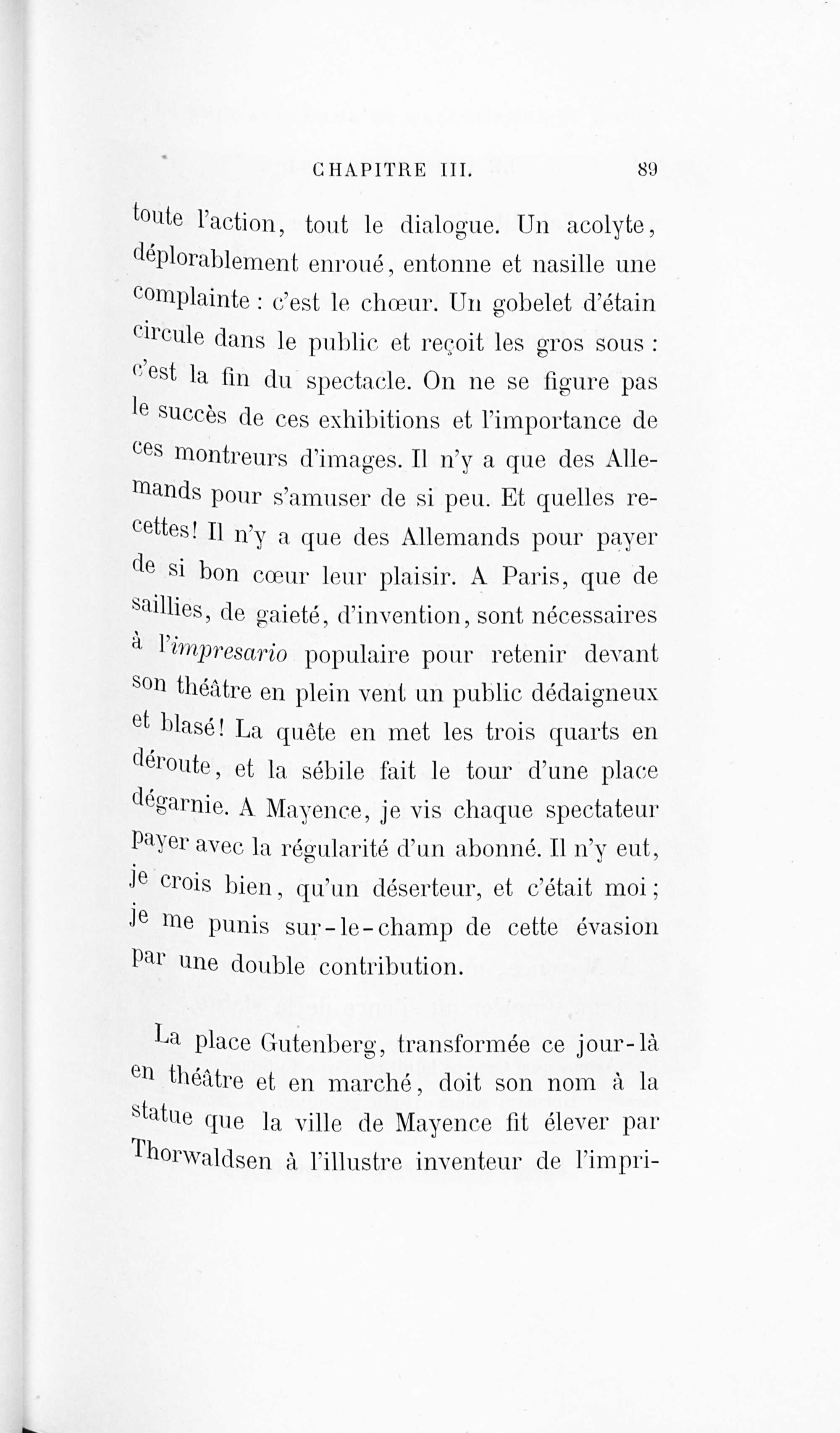 CHAPITRE III. 89

toute l'action, tout le dialogue. Un acolyte, déplorablement enroué, entonne et nasille une complainte : c'est le chœur. Un gobelet d'étain circule dans le public et reçoit les gros sous : c'est la fin du spectacle. On ne se figure pas le succès de ces exhibitions et l'importance de ces montreurs d'images. Il n'y a que des Allemands pour s'amuser de si peu. Et quelles recettes! Il n'y a que des Allemands pour payer de si bon cœur leur plaisir. A Paris, que de saillies, de gaieté, d'invention, sont nécessaires à l'impresario populaire pour retenir devant son théâtre en plein vent un public dédaigneux et blasé! La quête en met les trois quarts en déroute, et la sébile fait le tour d'une place dégarnie. A Mayence, je vis chaque spectateur payer avec la régularité d'un abonné. Il n'y eut, je crois bien, qu'un déserteur, et c'était moi; je me punis sur-le-champ de cette évasion par une double contribution.

La place Gutenberg, transformée ce jour-là en théâtre et en marché, doit son nom à la statue que la ville de Mayence fit élever par Thorwaldsen à l'illustre inventeur de l'impri-